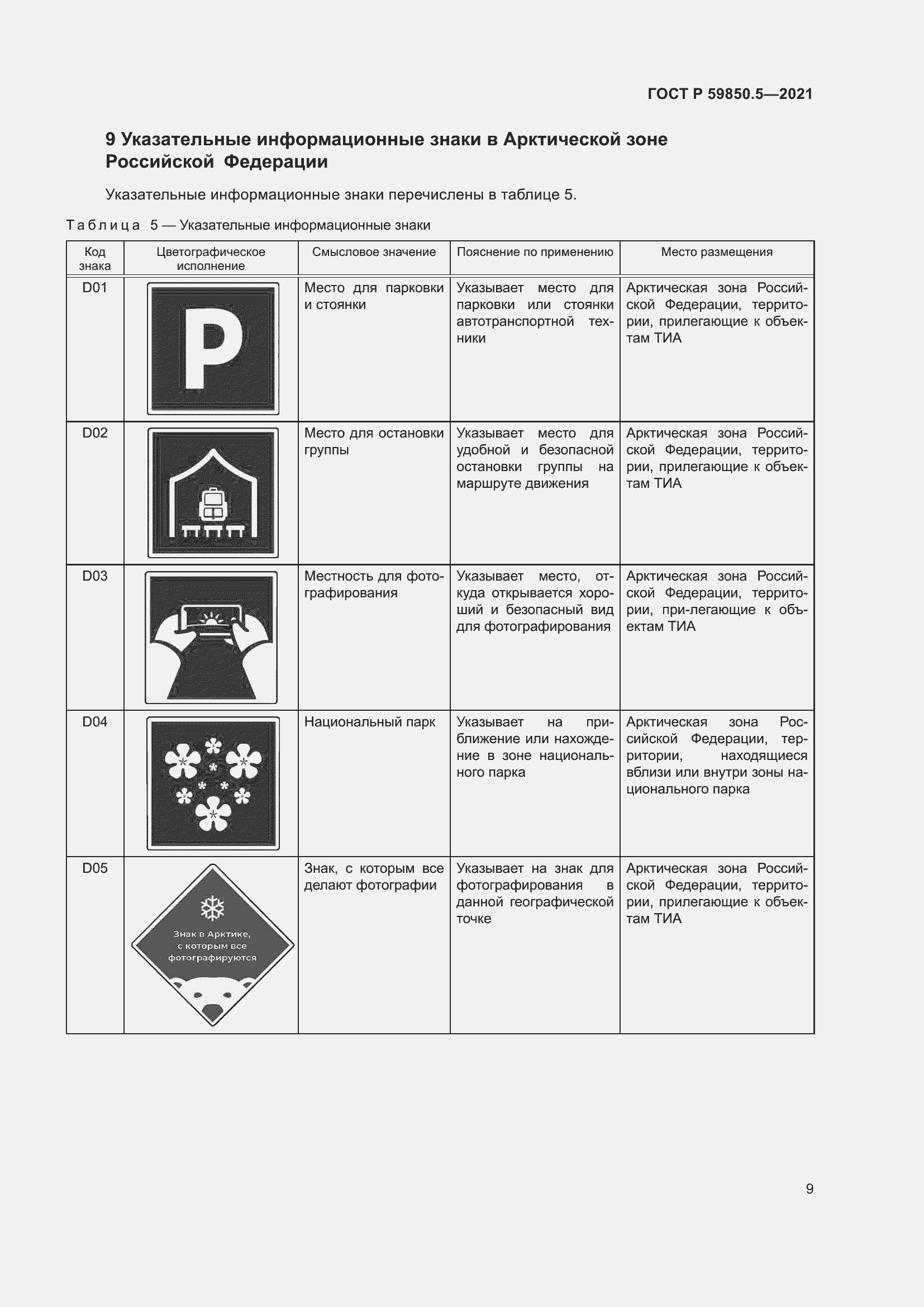 ГОСТ Р 59850.5—2021

9 Указательные информационные знаки в Арктической зоне Российской Федерации

Указательные информационные знаки перечислены в таблице 5.

Таблица 5 — Указательные информационные знаки

| Код знака | Цветографическое исполнение | Смысловое значение | Пояснение по применению | Место размещения |
|---|---|---|---|---|
| D01 | P | Место для парковки и стоянки | Указывает место для парковки или стоянки автотранспортной техники | Арктическая зона Российской Федерации, территории, прилегающие к объектам ТИА |
| D02 | | Место для остановки группы | Указывает место для удобной и безопасной остановки группы на маршруте движения | Арктическая зона Российской Федерации, территории, прилегающие к объектам ТИА |
| D03 | | Местность для фотографирования | Указывает место, откуда открывается хороший и безопасный вид для фотографирования | Арктическая зона Российской Федерации, территории, при-легающие к объектам ТИА |
| D04 | | Национальный парк | Указывает на приближение или нахождение в зоне национального парка | Арктическая зона Российской Федерации, территории, находящиеся вблизи или внутри зоны национального парка |
| D05 | Знак в Арктике, с которым все фотографируются | Знак, с которым все делают фотографии | Указывает на знак для фотографирования в данной географической точке | Арктическая зона Российской Федерации, территории, прилегающие к объектам ТИА |

9